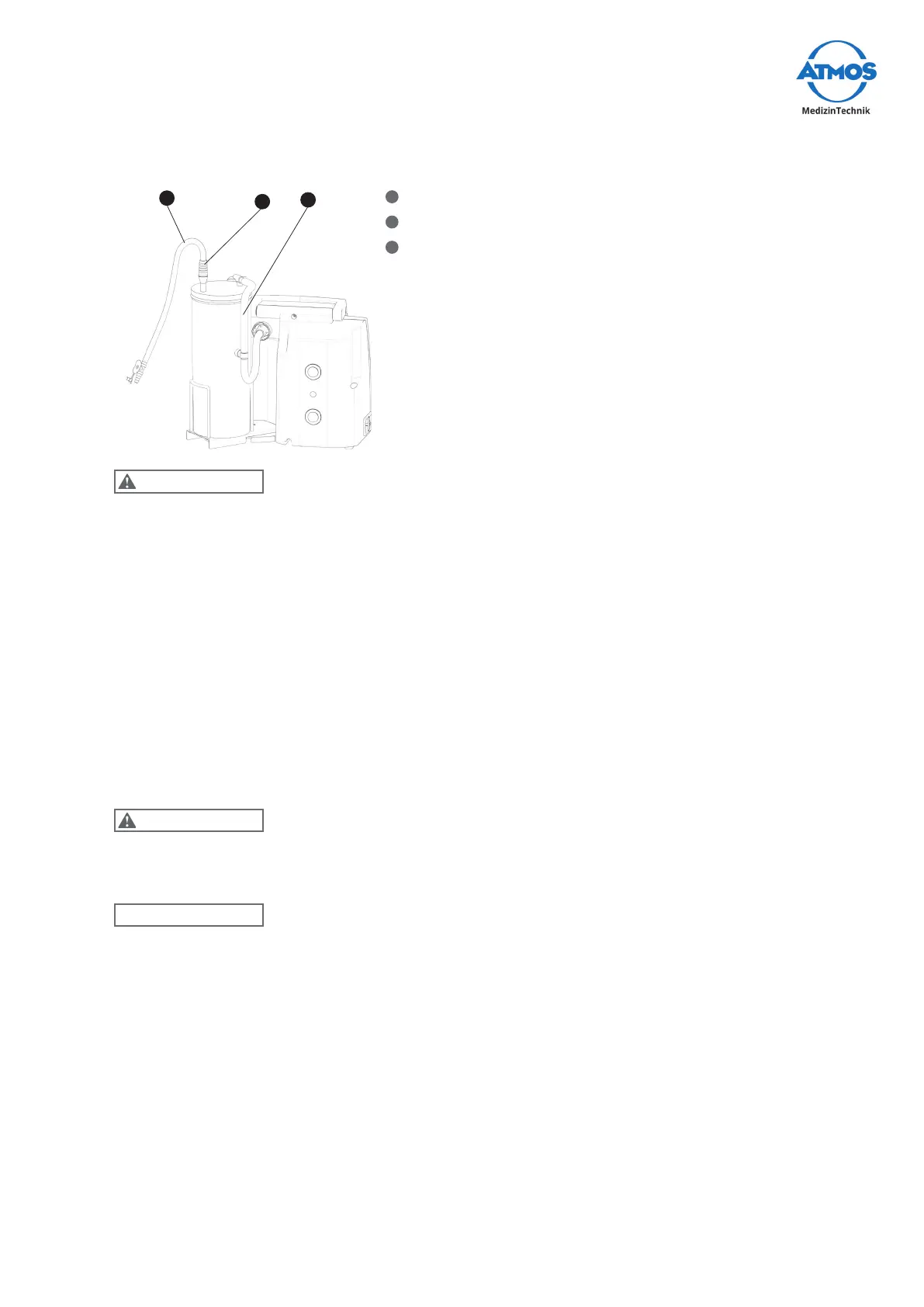 ATMOS
MedizinTechnik